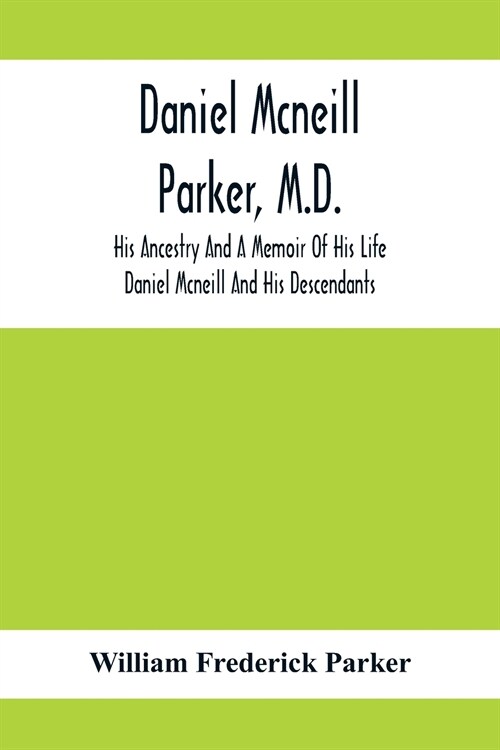 Daniel Mcneill Parker, M.D.

His Ancestry And A Memoir Of His Life Daniel Mcneill And His Descendants

William Frederick Parker